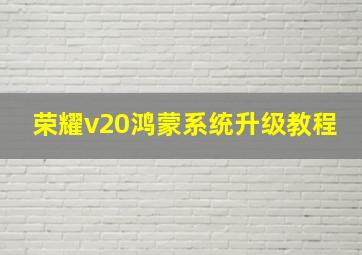 荣耀v20鸿蒙系统升级教程